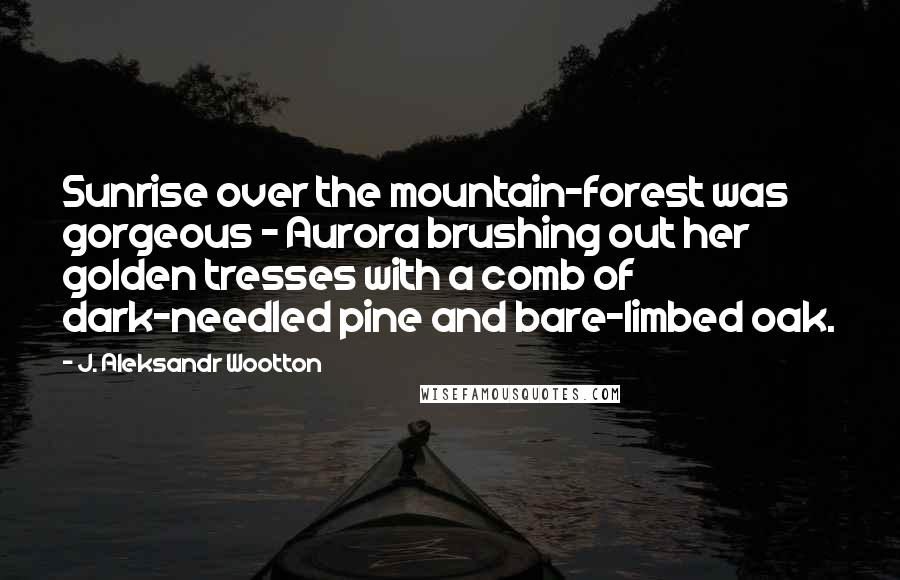 Sunrise over the mountain-forest was gorgeous - Aurora brushing out her golden tresses with a comb of dark-needled pine and bare-limbed oak.

- J. Aleksandr Wootton

WISEFAMOUSQUOTES.COM